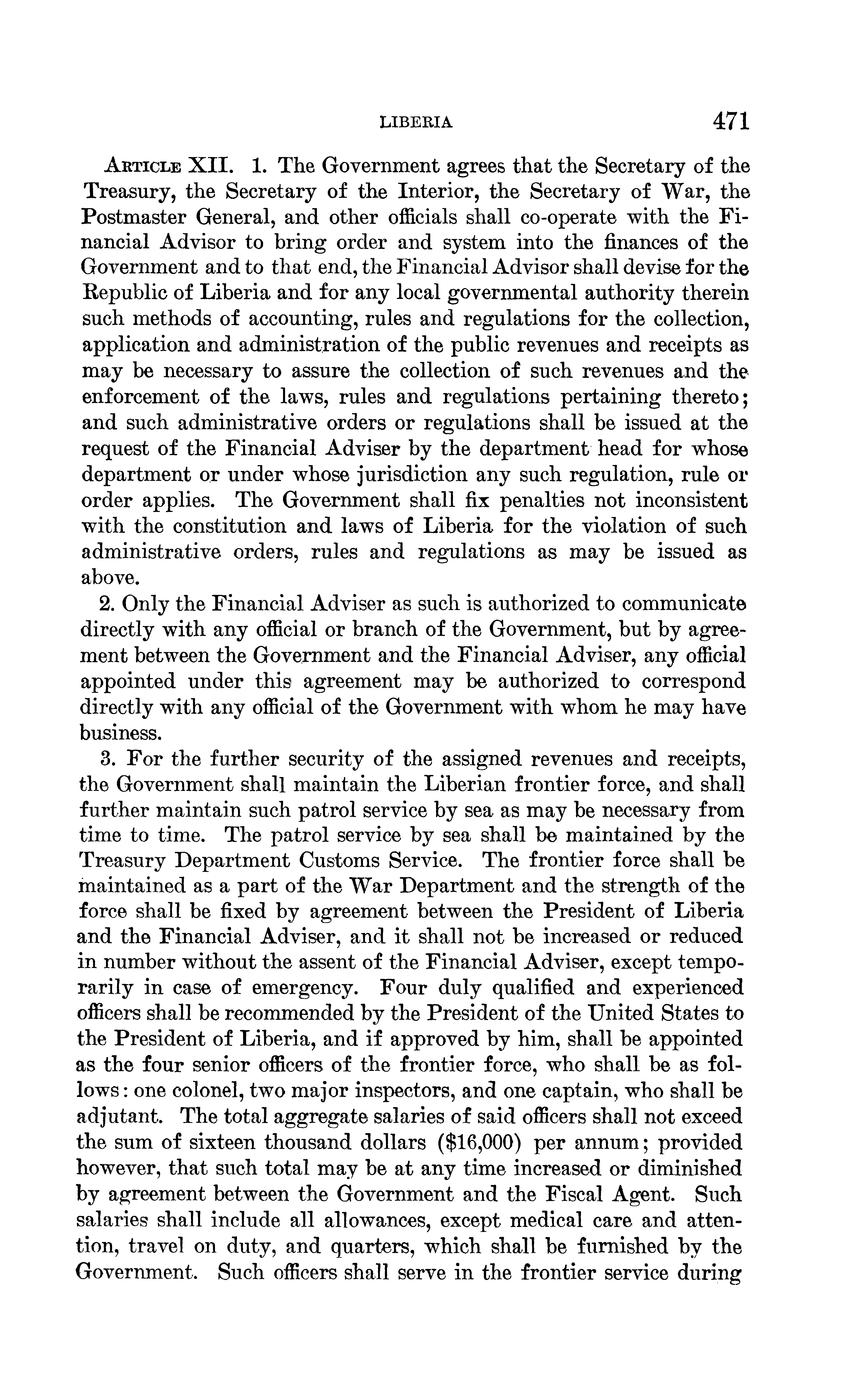 LIBERIA 471

ARTICLE XII. 1. The Government agrees that the Secretary of the Treasury, the Secretary of the Interior, the Secretary of War, the Postmaster General, and other officials shall co-operate with the Financial Advisor to bring order and system into the finances of the Government and to that end, the Financial Advisor shall devise for the Republic of Liberia and for any local governmental authority therein such methods of accounting, rules and regulations for the collection, application and administration of the public revenues and receipts as may be necessary to assure the collection of such revenues and the enforcement of the laws, rules and regulations pertaining thereto; and such administrative orders or regulations shall be issued at the request of the Financial Adviser by the department head for whose department or under whose jurisdiction any such regulation, rule or order applies. The Government shall fix penalties not inconsistent with the constitution and laws of Liberia for the violation of such administrative orders, rules and regulations as may be issued as above.

2. Only the Financial Adviser as such is authorized to communicate directly with any official or branch of the Government, but by agreement between the Government and the Financial Adviser, any official appointed under this agreement may be authorized to correspond directly with any official of the Government with whom he may have business.

3. For the further security of the assigned revenues and receipts, the Government shall maintain the Liberian frontier force, and shall further maintain such patrol service by sea as may be necessary from time to time. The patrol service by sea shall be maintained by the Treasury Department Customs Service. The frontier force shall be maintained as a part of the War Department and the strength of the force shall be fixed by agreement between the President of Liberia and the Financial Adviser, and it shall not be increased or reduced in number without the assent of the Financial Adviser, except temporarily in case of emergency. Four duly qualified and experienced officers shall be recommended by the President of the United States to the President of Liberia, and if approved by him, shall be appointed as the four senior officers of the frontier force, who shall be as follows: one colonel, two major inspectors, and one captain, who shall be adjutant. The total aggregate salaries of said officers shall not exceed the sum of sixteen thousand dollars ($16,000) per annum; provided however, that such total may be at any time increased or diminished by agreement between the Government and the Fiscal Agent. Such salaries shall include all allowances, except medical care and attention, travel on duty, and quarters, which shall be furnished by the Government. Such officers shall serve in the frontier service during